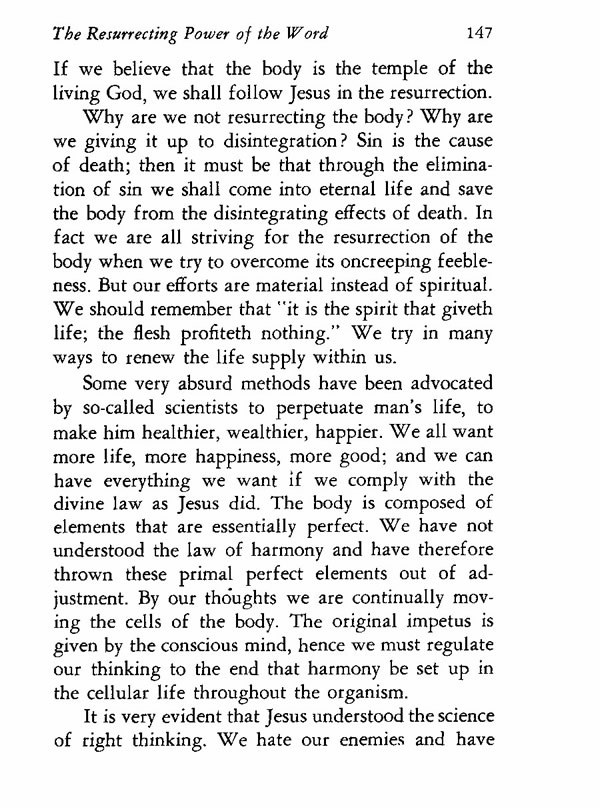 The Resurrecting Power of the Word 147

If we believe that the body is the temple of the living God, we shall follow Jesus in the resurrection.

Why are we not resurrecting the body? Why are we giving it up to disintegration? Sin is the cause of death; then it must be that through the elimination of sin we shall come into eternal life and save the body from the disintegrating effects of death. In fact we are all striving for the resurrection of the body when we try to overcome its oncreeping feebleness. But our efforts are material instead of spiritual. We should remember that "it is the spirit that giveth life; the flesh profiteth nothing." We try in many ways to renew the life supply within us.

Some very absurd methods have been advocated by so-called scientists to perpetuate man's life, to make him healthier, wealthier, happier. We all want more life, more happiness, more good; and we can have everything we want if we comply with the divine law as Jesus did. The body is composed of elements that are essentially perfect. We have not understood the law of harmony and have therefore thrown these primal perfect elements out of adjustment. By our thoughts we are continually moving the cells of the body. The original impetus is given by the conscious mind, hence we must regulate our thinking to the end that harmony be set up in the cellular life throughout the organism.

It is very evident that Jesus understood the science of right thinking. We hate our enemies and have